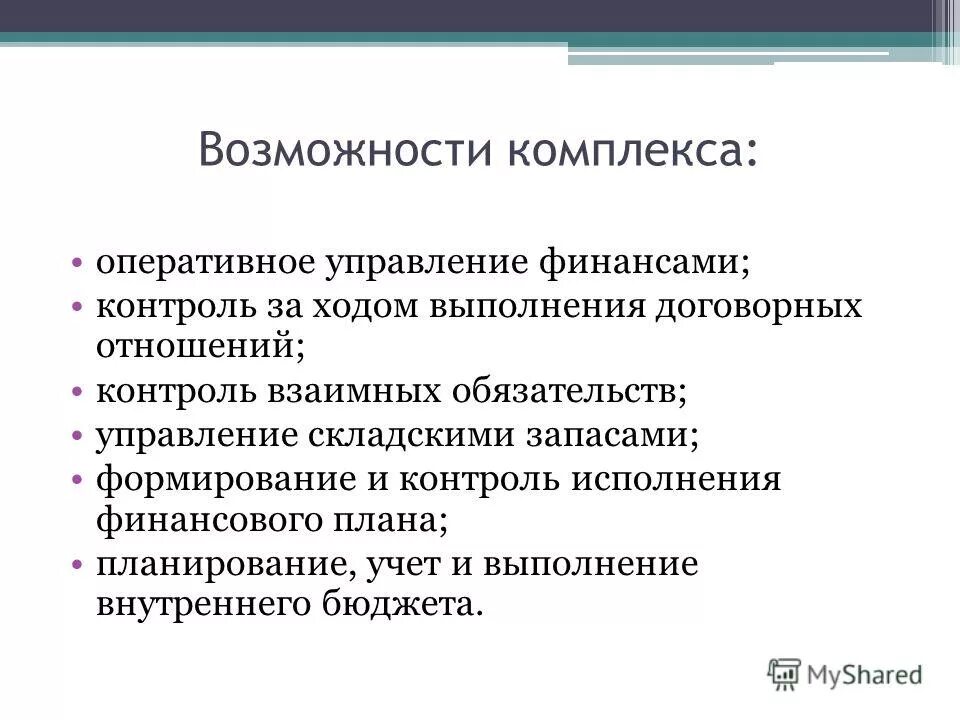 Возможности комплекса:

• оперативное управление финансами;
• контроль за ходом выполнения договорных отношений;
• контроль взаимных обязательств;
• управление складскими запасами;
• формирование и контроль исполнения финансового плана;
• планирование, учет и выполнение внутреннего бюджета.

MyShared